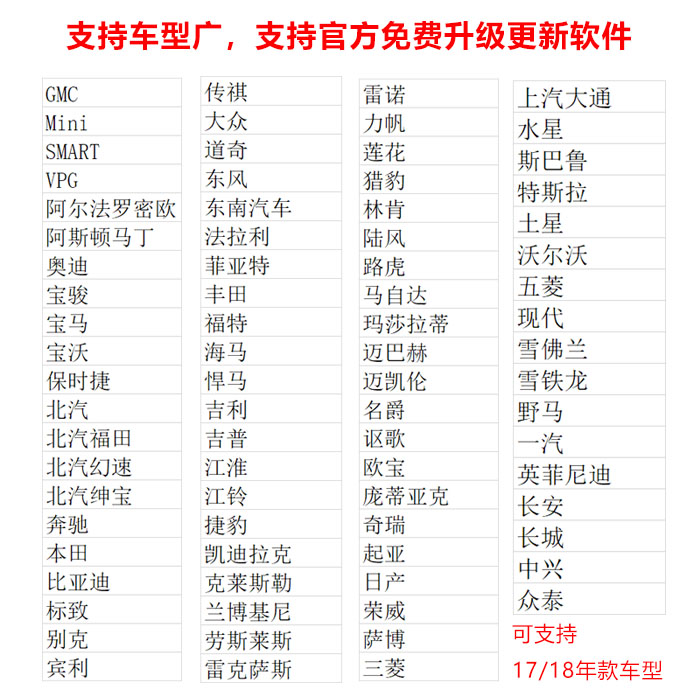 支持车型广，支持官方免费升级更新软件

GMC
Mini
SMART
VPG
阿尔法罗密欧
阿斯顿马丁
奥迪
宝骏
宝马
宝沃
保时捷
北汽
北汽福田
北汽幻速
北汽绅宝
奔驰
本田
比亚迪
标致
别克
宾利

传祺
大众
道奇
东风
东南汽车
法拉利
菲亚特
丰田
福特
海马
悍马
吉利
吉普
江淮
江铃
捷豹
凯迪拉克
克莱斯勒
兰博基尼
劳斯莱斯
雷克萨斯

雷诺
力帆
莲花
猎豹
林肯
陆风
路虎
马自达
玛莎拉蒂
迈巴赫
迈凯伦
名爵
讴歌
欧宝
庞蒂亚克
奇瑞
起亚
日产
荣威
萨博
三菱

上汽大通
水星
斯巴鲁
特斯拉
土星
沃尔沃
五菱
现代
雪佛兰
雪铁龙
野马
一汽
英菲尼迪
长安
长城
中兴
众泰

可支持
17/18年款车型